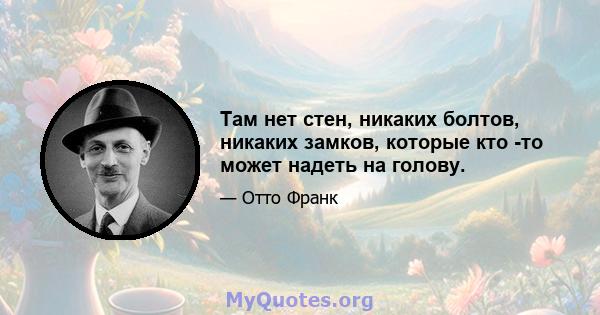 Там нет стен, никаких болтов, никаких замков, которые кто -то может надеть на голову.

— Отто Франк

MyQuotes.org